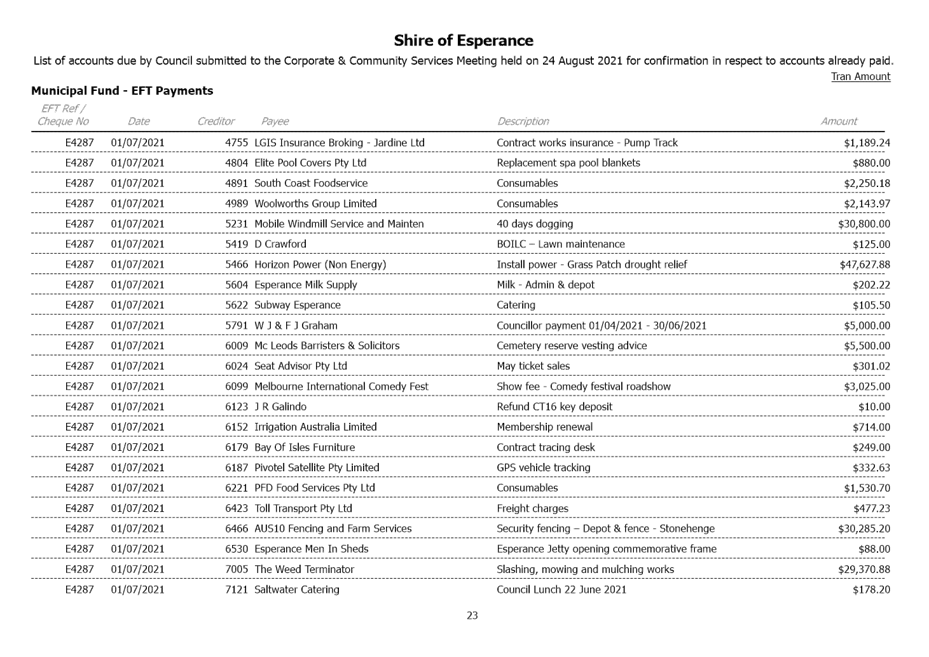 Shire of Esperance

List of accounts due by Council submitted to the Corporate & Community Services Meeting held on 24 August 2021 for confirmation in respect to accounts already paid.

Tran Amount

Municipal Fund - EFT Payments

| EFT Ref / Cheque No | Date | Creditor | Payee | Description | Amount |
|---|---|---|---|---|---|
| E4287 | 01/07/2021 | 4755 | LGIS Insurance Broking - Jardine Ltd | Contract works insurance - Pump Track | $1,189.24 |
| E4287 | 01/07/2021 | 4804 | Elite Pool Covers Pty Ltd | Replacement spa pool blankets | $880.00 |
| E4287 | 01/07/2021 | 4891 | South Coast Foodservice | Consumables | $2,250.18 |
| E4287 | 01/07/2021 | 4989 | Woolworths Group Limited | Consumables | $2,143.97 |
| E4287 | 01/07/2021 | 5231 | Mobile Windmill Service and Mainten | 40 days dogging | $30,800.00 |
| E4287 | 01/07/2021 | 5419 | D Crawford | BOILC – Lawn maintenance | $125.00 |
| E4287 | 01/07/2021 | 5466 | Horizon Power (Non Energy) | Install power - Grass Patch drought relief | $47,627.88 |
| E4287 | 01/07/2021 | 5604 | Esperance Milk Supply | Milk - Admin & depot | $202.22 |
| E4287 | 01/07/2021 | 5622 | Subway Esperance | Catering | $105.50 |
| E4287 | 01/07/2021 | 5791 | W J & F J Graham | Councillor payment 01/04/2021 - 30/06/2021 | $5,000.00 |
| E4287 | 01/07/2021 | 6009 | Mc Leods Barristers & Solicitors | Cemetery reserve vesting advice | $5,500.00 |
| E4287 | 01/07/2021 | 6024 | Seat Advisor Pty Ltd | May ticket sales | $301.02 |
| E4287 | 01/07/2021 | 6099 | Melbourne International Comedy Fest | Show fee - Comedy festival roadshow | $3,025.00 |
| E4287 | 01/07/2021 | 6123 | J R Galindo | Refund CT16 key deposit | $10.00 |
| E4287 | 01/07/2021 | 6152 | Irrigation Australia Limited | Membership renewal | $714.00 |
| E4287 | 01/07/2021 | 6179 | Bay Of Isles Furniture | Contract tracing desk | $249.00 |
| E4287 | 01/07/2021 | 6187 | Pivotel Satellite Pty Limited | GPS vehicle tracking | $332.63 |
| E4287 | 01/07/2021 | 6221 | PFD Food Services Pty Ltd | Consumables | $1,530.70 |
| E4287 | 01/07/2021 | 6423 | Toll Transport Pty Ltd | Freight charges | $477.23 |
| E4287 | 01/07/2021 | 6466 | AUS10 Fencing and Farm Services | Security fencing – Depot & fence - Stonehenge | $30,285.20 |
| E4287 | 01/07/2021 | 6530 | Esperance Men In Sheds | Esperance Jetty opening commemorative frame | $88.00 |
| E4287 | 01/07/2021 | 7005 | The Weed Terminator | Slashing, mowing and mulching works | $29,370.88 |
| E4287 | 01/07/2021 | 7121 | Saltwater Catering | Council Lunch 22 June 2021 | $178.20 |

23